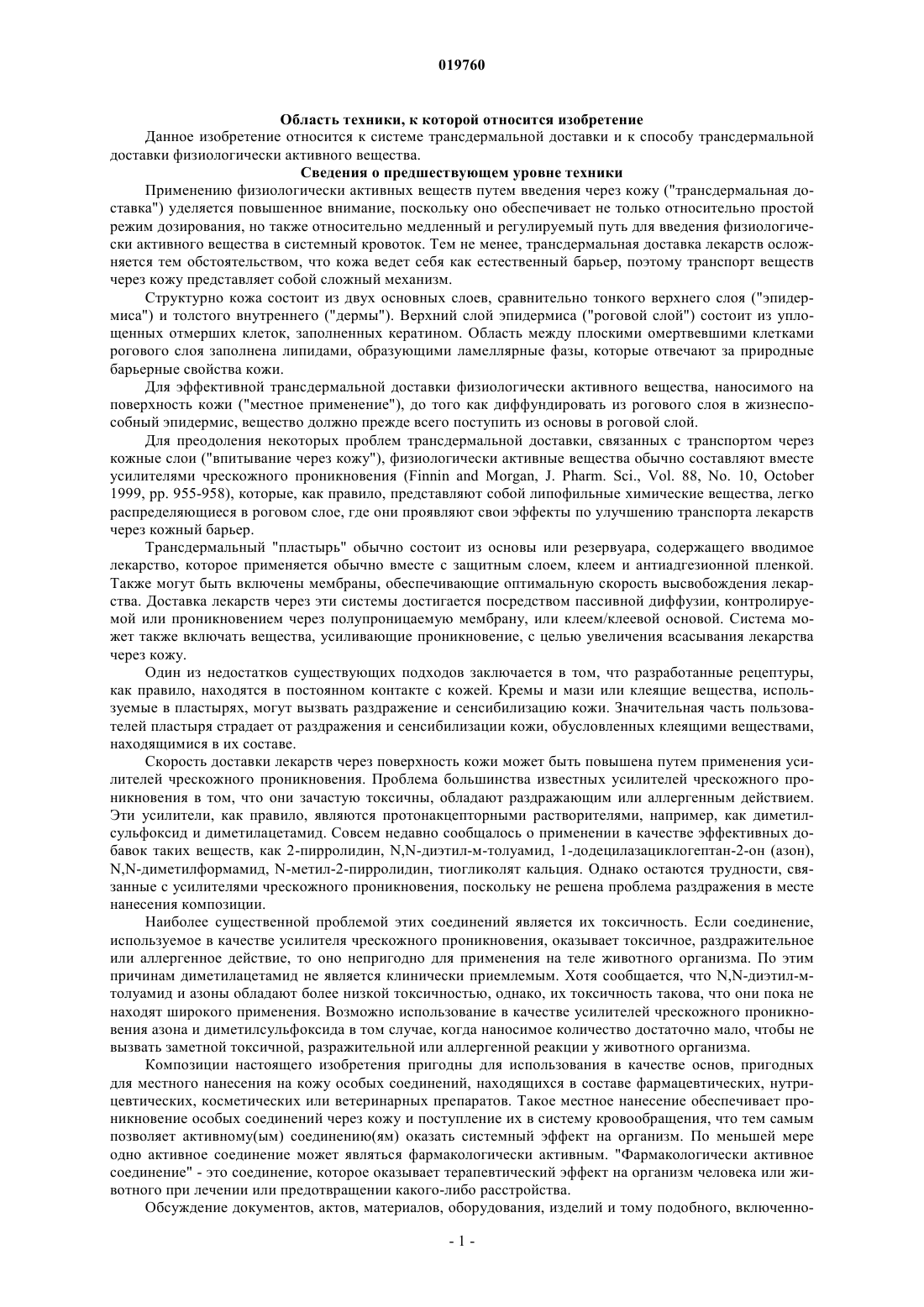 019760

Область техники, к которой относится изобретение

Данное изобретение относится к системе трансдермальной доставки и к способу трансдермальной доставки физиологически активного вещества.

Сведения о предшествующем уровне техники

Применению физиологически активных веществ путем введения через кожу ("трансдермальная доставка") уделяется повышенное внимание, поскольку оно обеспечивает не только относительно простой режим дозирования, но также относительно медленный и регулируемый путь для введения физиологически активного вещества в системный кровоток. Тем не менее, трансдермальная доставка лекарств осложняется тем обстоятельством, что кожа ведет себя как естественный барьер, поэтому транспорт веществ через кожу представляет собой сложный механизм.

Структурно кожа состоит из двух основных слоев, сравнительно тонкого верхнего слоя ("эпидермиса") и толстого внутреннего ("дермы"). Верхний слой эпидермиса ("роговой слой") состоит из уплощенных отмерших клеток, заполненных кератином. Область между плоскими омертвевшими клетками рогового слоя заполнена липидами, образующими ламеллярные фазы, которые отвечают за природные барьерные свойства кожи.

Для эффективной трансдермальной доставки физиологически активного вещества, наносимого на поверхность кожи ("местное применение"), до того как диффундировать из рогового слоя в жизнеспособный эпидермис, вещество должно прежде всего поступить из основы в роговой слой.

Для преодоления некоторых проблем трансдермальной доставки, связанных с транспортом через кожные слои ("впитывание через кожу"), физиологически активные вещества обычно составляют вместе усилителями чрескожного проникновения (Finnin and Morgan, J. Pharm. Sci., Vol. 88, No. 10, October 1999, pp. 955-958), которые, как правило, представляют собой липофильные химические вещества, легко распределяющиеся в роговом слое, где они проявляют свои эффекты по улучшению транспорта лекарств через кожный барьер.

Трансдермальный "пластырь" обычно состоит из основы или резервуара, содержащего вводимое лекарство, которое применяется обычно вместе с защитным слоем, клеем и антиадгезионной пленкой. Также могут быть включены мембраны, обеспечивающие оптимальную скорость высвобождения лекарства. Доставка лекарств через эти системы достигается посредством пассивной диффузии, контролируемой или проникновением через полупроницаемую мембрану, или клеем/клеевой основой. Система может также включать вещества, усиливающие проникновение, с целью увеличения всасывания лекарства через кожу.

Один из недостатков существующих подходов заключается в том, что разработанные рецептуры, как правило, находятся в постоянном контакте с кожей. Кремы и мази или клеящие вещества, используемые в пластырях, могут вызвать раздражение и сенсибилизацию кожи. Значительная часть пользователей пластыря страдает от раздражения и сенсибилизации кожи, обусловленных клеящими веществами, находящимися в их составе.

Скорость доставки лекарств через поверхность кожи может быть повышена путем применения усилителей чрескожного проникновения. Проблема большинства известных усилителей чрескожного проникновения в том, что они зачастую токсичны, обладают раздражающим или аллергенным действием. Эти усилители, как правило, являются протонакцепторными растворителями, например, как диметилсульфоксид и диметилацетамид. Совсем недавно сообщалось о применении в качестве эффективных добавок таких веществ, как 2-пирролидин, N,N-диэтил-м-толуамид, 1-додецилазациклогептан-2-он (азон), N,N-диметилформамид, N-метил-2-пирролидин, тиогликолят кальция. Однако остаются трудности, связанные с усилителями чрескожного проникновения, поскольку не решена проблема раздражения в месте нанесения композиции.

Наиболее существенной проблемой этих соединений является их токсичность. Если соединение, используемое в качестве усилителя чрескожного проникновения, оказывает токсичное, раздражительное или аллергенное действие, то оно непригодно для применения на теле животного организма. По этим причинам диметилацетамид не является клинически приемлемым. Хотя сообщается, что N,N-диэтил-м-толуамид и азоны обладают более низкой токсичностью, однако, их токсичность такова, что они пока не находят широкого применения. Возможно использование в качестве усилителей чрескожного проникновения азона и диметилсульфоксида в том случае, когда наносимое количество достаточно мало, чтобы не вызвать заметной токсичной, разражительной или аллергенной реакции у животного организма.

Композиции настоящего изобретения пригодны для использования в качестве основ, пригодных для местного нанесения на кожу особых соединений, находящихся в составе фармацевтических, нутрицевтических, косметических или ветеринарных препаратов. Такое местное нанесение обеспечивает проникновение особых соединений через кожу и поступление их в систему кровообращения, что тем самым позволяет активному(ым) соединению(ям) оказать системный эффект на организм. По меньшей мере одно активное соединение может являться фармакологически активным. "Фармакологически активное соединение" - это соединение, которое оказывает терапевтический эффект на организм человека или животного при лечении или предотвращении какого-либо расстройства.

Обсуждение документов, актов, материалов, оборудования, изделий и тому подобного, включенно-

- 1 -